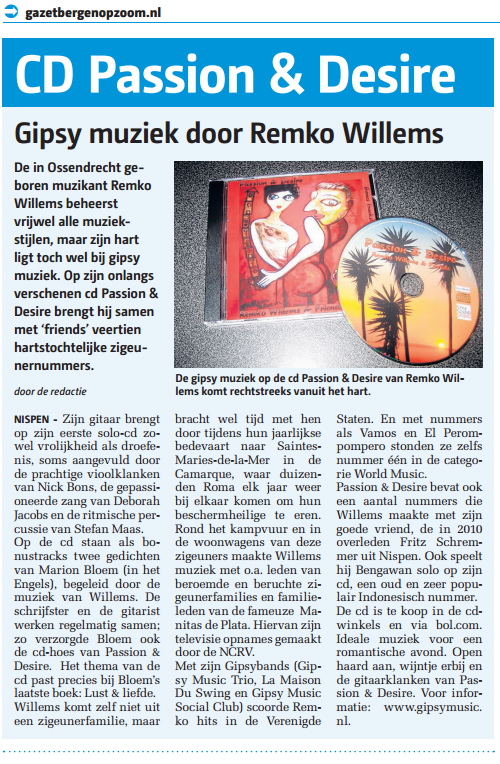 gazetbergenopzoom.nl

CD Passion & Desire

Gipsy muziek door Remko Willems

De in Ossendrecht geboren muzikant Remko Willems beheerst vrijwel alle muziekstijlen, maar zijn hart ligt toch wel bij gipsy muziek. Op zijn onlangs verschenen cd Passion & Desire brengt hij samen met 'friends' veertien hartstochtelijke zigeunernummers.

door de redactie

Passion & Desire
Remko Willems & Friends

Passion & Desire
Remko Willems & Friends

De gipsy muziek op de cd Passion & Desire van Remko Willems komt rechtstreeks vanuit het hart.

NISPEN - Zijn gitaar brengt op zijn eerste solo-cd zowel vrolijkheid als droefenis, soms aangevuld door de prachtige vioolklanken van Nick Bons, de gepassioneerde zang van Deborah Jacobs en de ritmische percussie van Stefan Maas.
Op de cd staan als bonustracks twee gedichten van Marion Bloem (in het Engels), begeleid door de muziek van Willems. De schrijfster en de gitarist werken regelmatig samen; zo verzorgde Bloem ook de cd-hoes van Passion & Desire. Het thema van de cd past precies bij Bloem's laatste boek: Lust & liefde.
Willems komt zelf niet uit een zigeunerfamilie, maar bracht wel tijd met hen door tijdens hun jaarlijkse bedevaart naar Saintes-Maries-de-la-Mer in de Camarque, waar duizenden Roma elk jaar weer bij elkaar komen om hun beschermheilige te eren. Rond het kampvuur en in de woonwagens van deze zigeuners maakte Willems muziek met o.a. leden van beroemde en beruchte zigeunerfamilies en familieleden van de fameuze Manitas de Plata. Hiervan zijn televisie opnames gemaakt door de NCRV.
Met zijn Gipsybands (Gipsy Music Trio, La Maison Du Swing en Gipsy Music Social Club) scoorde Remko hits in de Verenigde Staten. En met nummers als Vamos en El Perompompero stonden ze zelfs nummer één in de categorie World Music.
Passion & Desire bevat ook een aantal nummers die Willems maakte met zijn goede vriend, de in 2010 overleden Fritz Schremmer uit Nispen. Ook speelt hij Bengawan solo op zijn cd, een oud en zeer populair Indonesisch nummer.
De cd is te koop in de cd-winkels en via bol.com. Ideale muziek voor een romantische avond. Open haard aan, wijntje erbij en de gitaarklanken van Passion & Desire. Voor informatie: www.gipsymusic.nl.